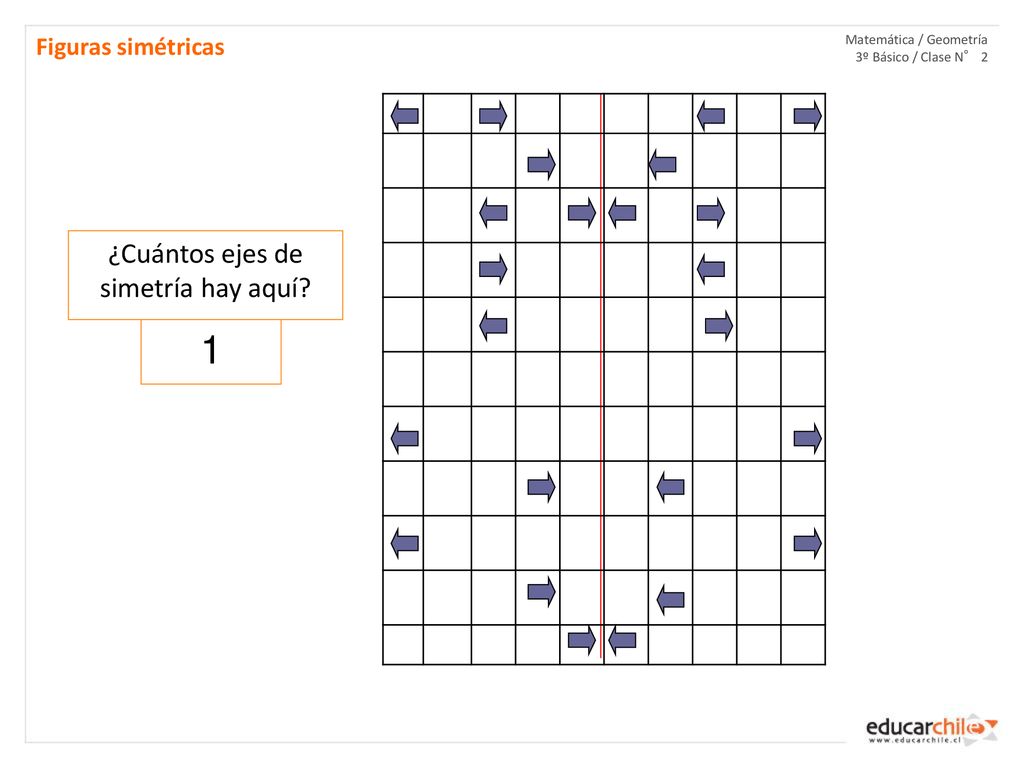 Figuras simétricas

Matemática / Geometría
3º Básico / Clase N° 2

¿Cuántos ejes de simetría hay aquí?

1

educarchile
www.educarchile.cl